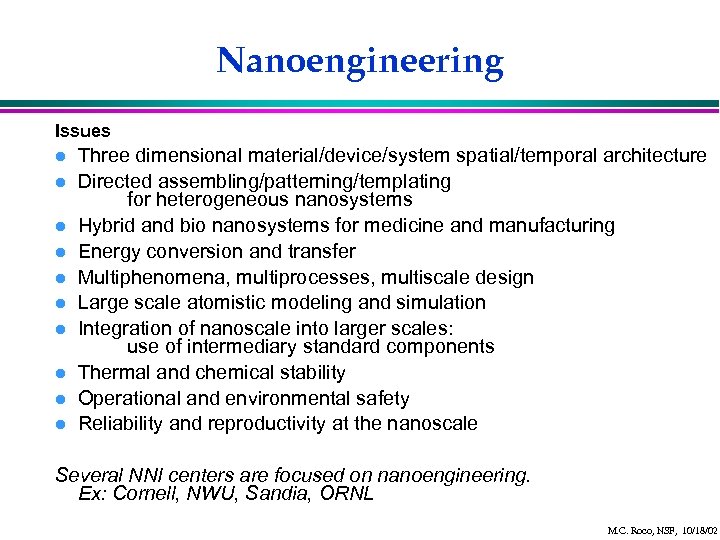 Nanoengineering

Issues

- Three dimensional material/device/system spatial/temporal architecture
- Directed assembling/patterning/templating for heterogeneous nanosystems
- Hybrid and bio nanosystems for medicine and manufacturing
- Energy conversion and transfer
- Multiphenomena, multiprocesses, multiscale design
- Large scale atomistic modeling and simulation
- Integration of nanoscale into larger scales: use of intermediary standard components
- Thermal and chemical stability
- Operational and environmental safety
- Reliability and reproductivity at the nanoscale

Several NNI centers are focused on nanoengineering. Ex: Cornell, NWU, Sandia, ORNL

M.C. Roco, NSF, 10/18/02